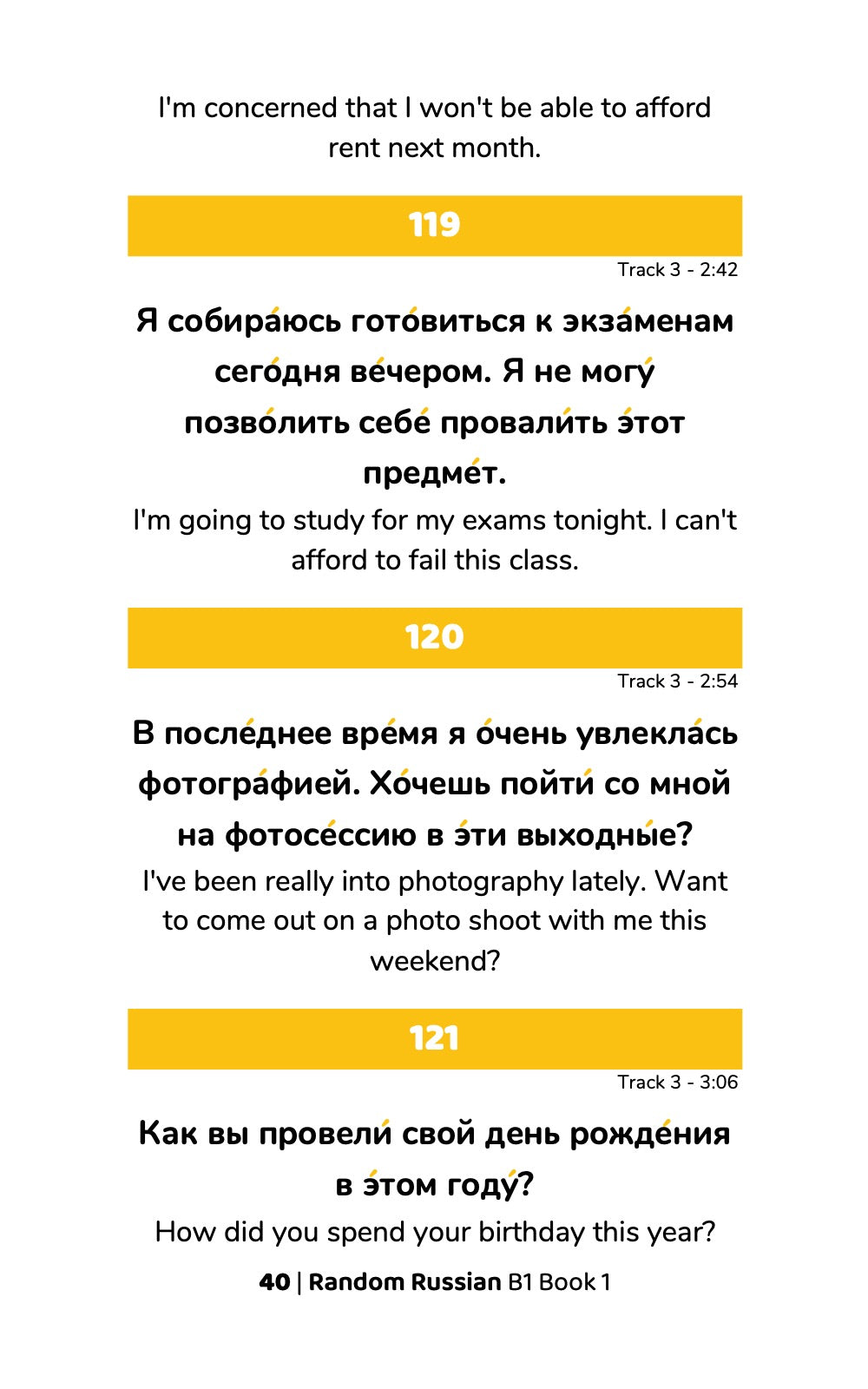 I'm concerned that I won't be able to afford rent next month.

119

Track 3 - 2:42

Я собира́юсь гото́виться к экза́менам сего́дня ве́чером. Я не могу́ позво́лить себе́ провали́ть э́тот предме́т.

I'm going to study for my exams tonight. I can't afford to fail this class.

120

Track 3 - 2:54

В после́днее вре́мя я о́чень увлекла́сь фотогра́фией. Хо́чешь пойти́ со мной на фотосе́ссию в э́ти выходны́е?

I've been really into photography lately. Want to come out on a photo shoot with me this weekend?

121

Track 3 - 3:06

Как вы провели́ свой день рожде́ния в э́том году́?

How did you spend your birthday this year?

40 | Random Russian B1 Book 1